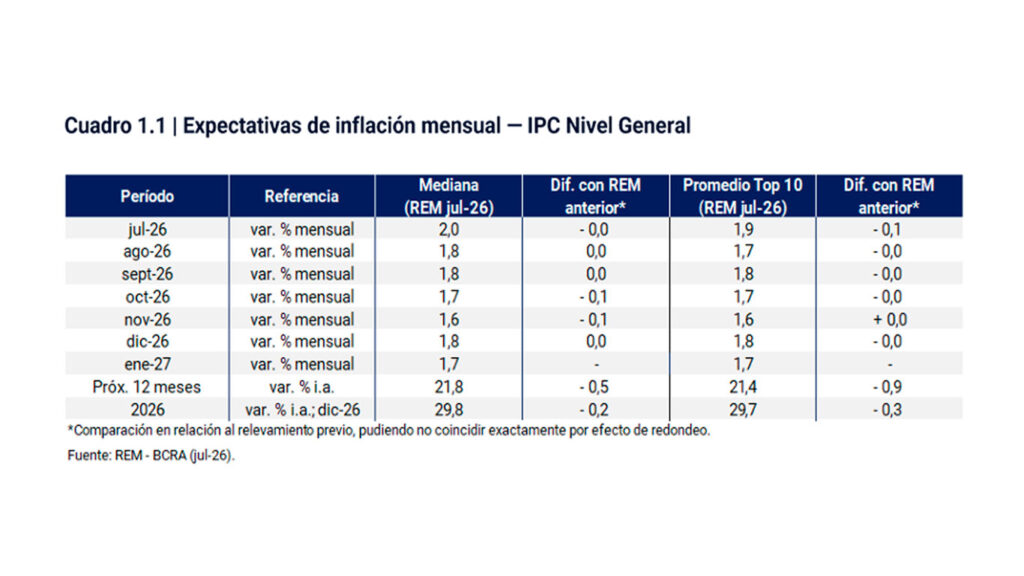 Cuadro 1.1 | Expectativas de inflación mensual — IPC Nivel General

| Período | Referencia | Mediana (REM jul-26) | Dif. con REM anterior* | Promedio Top 10 (REM jul-26) | Dif. con REM anterior* |
|---|---|---|---|---|---|
| jul-26 | var. % mensual | 2,0 | - 0,0 | 1,9 | - 0,1 |
| ago-26 | var. % mensual | 1,8 | 0,0 | 1,7 | - 0,0 |
| sept-26 | var. % mensual | 1,8 | 0,0 | 1,8 | - 0,0 |
| oct-26 | var. % mensual | 1,7 | - 0,1 | 1,7 | - 0,0 |
| nov-26 | var. % mensual | 1,6 | - 0,1 | 1,6 | + 0,0 |
| dic-26 | var. % mensual | 1,8 | 0,0 | 1,8 | - 0,0 |
| ene-27 | var. % mensual | 1,7 | - | 1,7 | - |
| Próx. 12 meses | var. % i.a. | 21,8 | - 0,5 | 21,4 | - 0,9 |
| 2026 | var. % i.a.; dic-26 | 29,8 | - 0,2 | 29,7 | - 0,3 |

*Comparación en relación al relevamiento previo, pudiendo no coincidir exactamente por efecto de redondeo.

Fuente: REM - BCRA (jul-26).